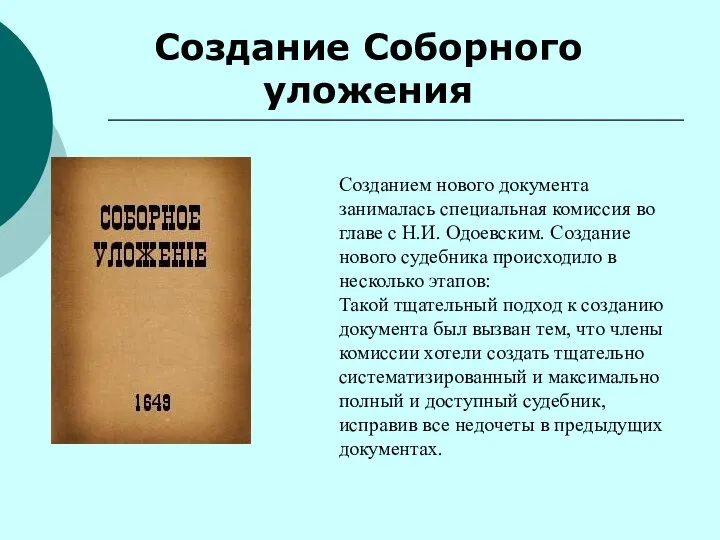 Создание Соборного уложения

СОБОРНОЕ УЛОЖЕНІЕ

1649

Созданием нового документа занималась специальная комиссия во главе с Н.И. Одоевским. Создание нового судебника происходило в несколько этапов:
Такой тщательный подход к созданию документа был вызван тем, что члены комиссии хотели создать тщательно систематизированный и максимально полный и доступный судебник, исправив все недочеты в предыдущих документах.